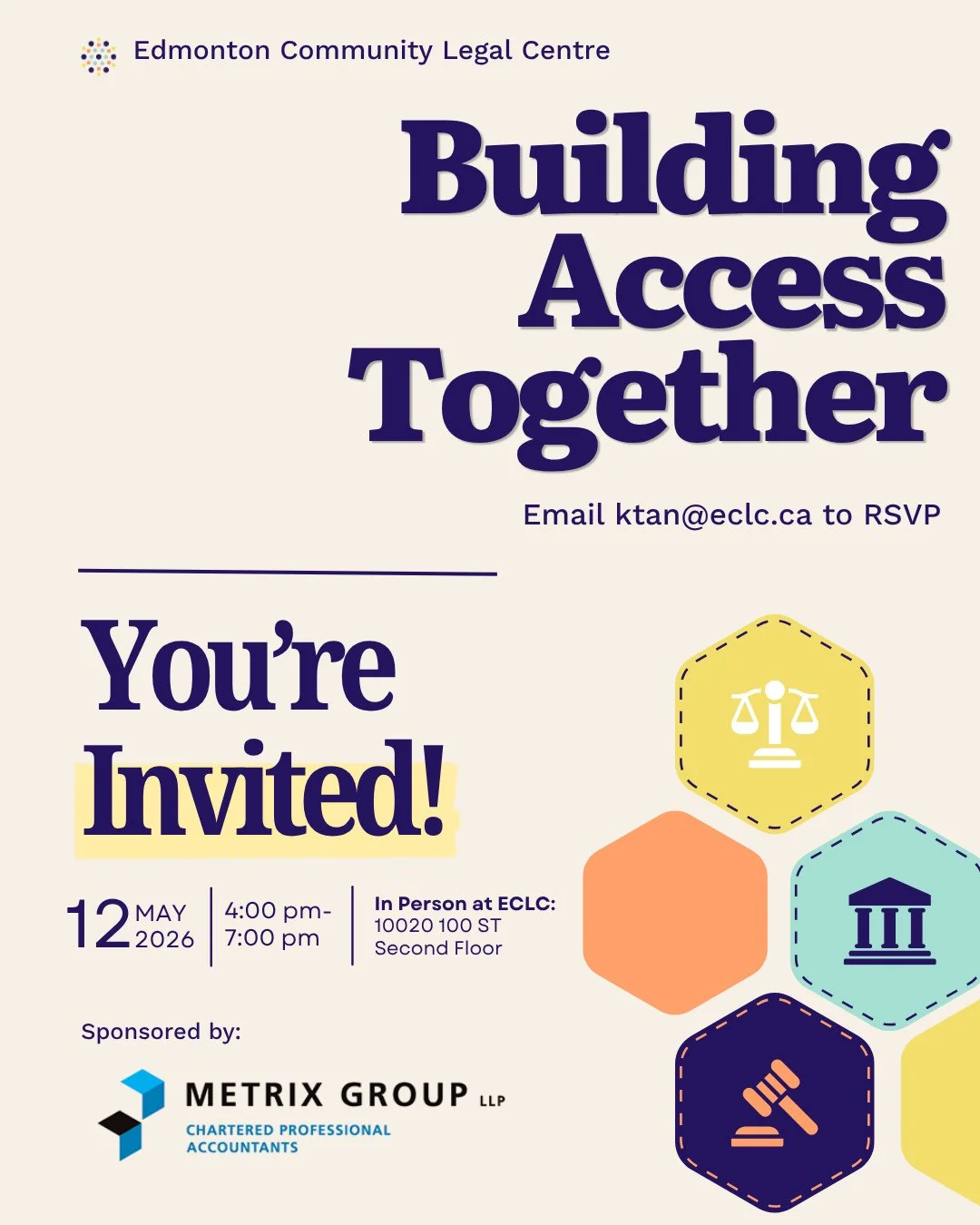 Edmonton Community Legal Centre

Building Access Together

Email ktan@eclc.ca to RSVP

You're Invited!

12 MAY 2026

4:00 pm- 7:00 pm

In Person at ECLC:
10020 100 ST
Second Floor

Sponsored by:

METRIX GROUP LLP
CHARTERED PROFESSIONAL ACCOUNTANTS